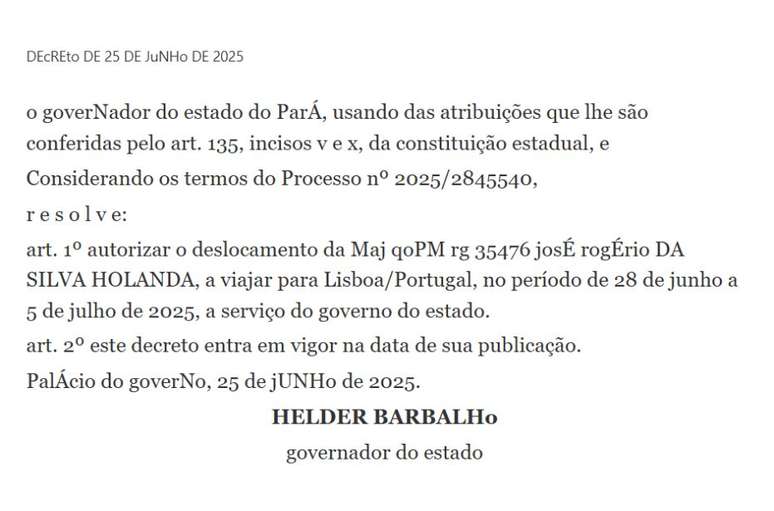 DEcREto DE 25 DE JuNHo DE 2025

o goverNador do estado do ParÁ, usando das atribuições que lhe são conferidas pelo art. 135, incisos v e x, da constituição estadual, e

Considerando os termos do Processo nº 2025/2845540,

r e s o l v e:

art. 1º autorizar o deslocamento da Maj qoPM rg 35476 josÉ rogÉrio DA SILVA HOLANDA, a viajar para Lisboa/Portugal, no período de 28 de junho a 5 de julho de 2025, a serviço do governo do estado.

art. 2º este decreto entra em vigor na data de sua publicação.

PalÁcio do goverNo, 25 de jUNHo de 2025.

HELDER BARBALHo

governador do estado